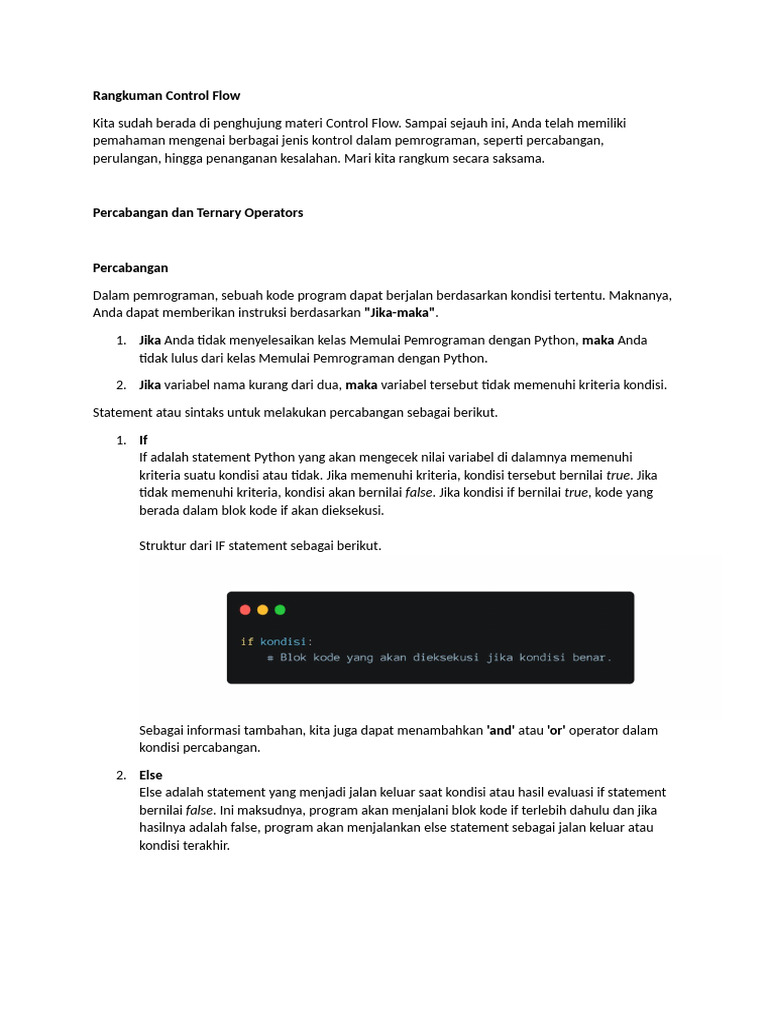 Rangkuman Control Flow

Kita sudah berada di penghujung materi Control Flow. Sampai sejauh ini, Anda telah memiliki pemahaman mengenai berbagai jenis kontrol dalam pemrograman, seperti percabangan, perulangan, hingga penanganan kesalahan. Mari kita rangkum secara saksama.

Percabangan dan Ternary Operators

Percabangan

Dalam pemrograman, sebuah kode program dapat berjalan berdasarkan kondisi tertentu. Maknanya, Anda dapat memberikan instruksi berdasarkan "Jika-maka".

1. Jika Anda tidak menyelesaikan kelas Memulai Pemrograman dengan Python, maka Anda tidak lulus dari kelas Memulai Pemrograman dengan Python.

2. Jika variabel nama kurang dari dua, maka variabel tersebut tidak memenuhi kriteria kondisi.

Statement atau sintaks untuk melakukan percabangan sebagai berikut.

1. If
If adalah statement Python yang akan mengecek nilai variabel di dalamnya memenuhi kriteria suatu kondisi atau tidak. Jika memenuhi kriteria, kondisi tersebut bernilai true. Jika tidak memenuhi kriteria, kondisi akan bernilai false. Jika kondisi if bernilai true, kode yang berada dalam blok kode if akan dieksekusi.

Struktur dari IF statement sebagai berikut.

if kondisi:
    # Blok kode yang akan dieksekusi jika kondisi benar.

Sebagai informasi tambahan, kita juga dapat menambahkan 'and' atau 'or' operator dalam kondisi percabangan.

2. Else
Else adalah statement yang menjadi jalan keluar saat kondisi atau hasil evaluasi if statement bernilai false. Ini maksudnya, program akan menjalani blok kode if terlebih dahulu dan jika hasilnya adalah false, program akan menjalankan else statement sebagai jalan keluar atau kondisi terakhir.